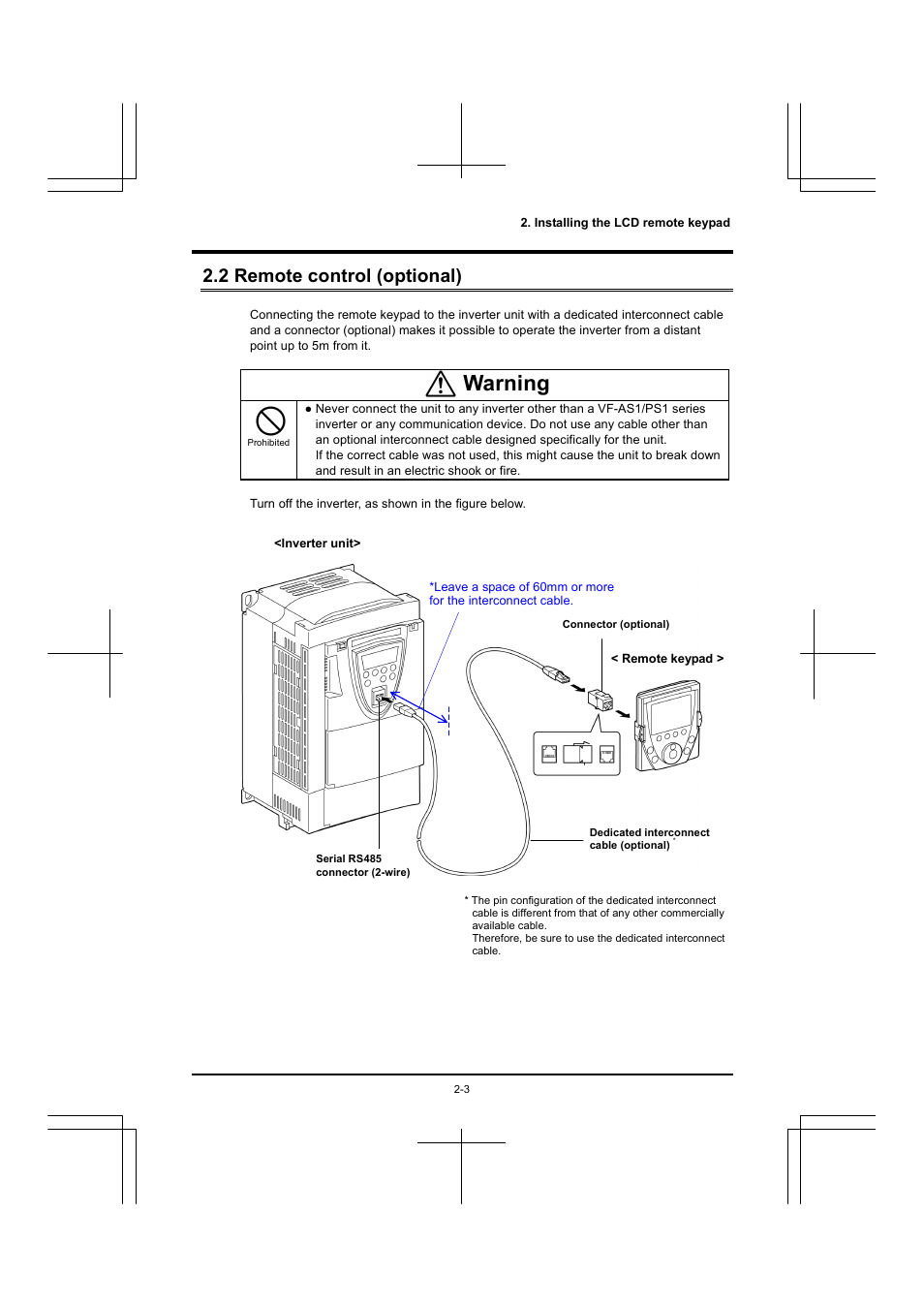 2. Installing the LCD remote keypad

2.2 Remote control (optional)

Connecting the remote keypad to the inverter unit with a dedicated interconnect cable and a connector (optional) makes it possible to operate the inverter from a distant point up to 5m from it.

Warning

Prohibited

● Never connect the unit to any inverter other than a VF-AS1/PS1 series inverter or any communication device. Do not use any cable other than an optional interconnect cable designed specifically for the unit.
If the correct cable was not used, this might cause the unit to break down and result in an electric shook or fire.

Turn off the inverter, as shown in the figure below.

<Inverter unit>

*Leave a space of 60mm or more for the interconnect cable.

Connector (optional)

< Remote keypad >

Dedicated interconnect cable (optional)*

Serial RS485 connector (2-wire)

* The pin configuration of the dedicated interconnect cable is different from that of any other commercially available cable.
Therefore, be sure to use the dedicated interconnect cable.

2-3